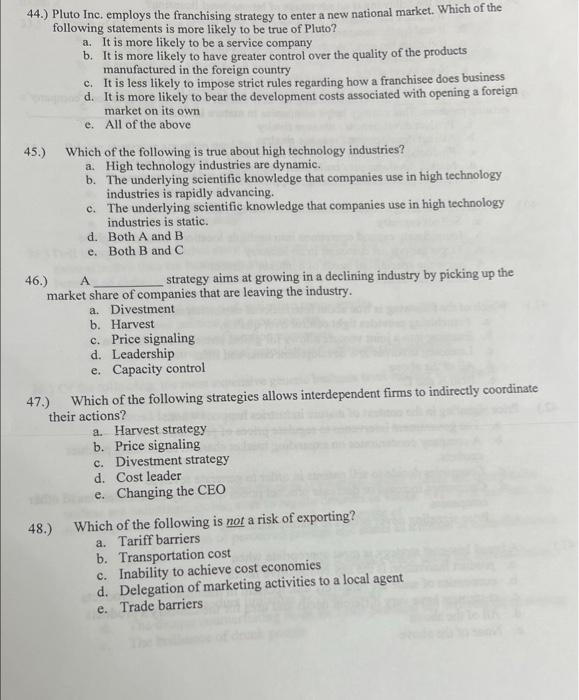 44.) Pluto Inc. employs the franchising strategy to enter a new national market. Which of the following statements is more likely to be true of Pluto?
a. It is more likely to be a service company
b. It is more likely to have greater control over the quality of the products manufactured in the foreign country
c. It is less likely to impose strict rules regarding how a franchisee does business
d. It is more likely to bear the development costs associated with opening a foreign market on its own
e. All of the above

45.) Which of the following is true about high technology industries?
a. High technology industries are dynamic.
b. The underlying scientific knowledge that companies use in high technology industries is rapidly advancing.
c. The underlying scientific knowledge that companies use in high technology industries is static.
d. Both A and B
e. Both B and C

46.) A __________ strategy aims at growing in a declining industry by picking up the market share of companies that are leaving the industry.
a. Divestment
b. Harvest
c. Price signaling
d. Leadership
e. Capacity control

47.) Which of the following strategies allows interdependent firms to indirectly coordinate their actions?
a. Harvest strategy
b. Price signaling
c. Divestment strategy
d. Cost leader
e. Changing the CEO

48.) Which of the following is not a risk of exporting?
a. Tariff barriers
b. Transportation cost
c. Inability to achieve cost economies
d. Delegation of marketing activities to a local agent
e. Trade barriers